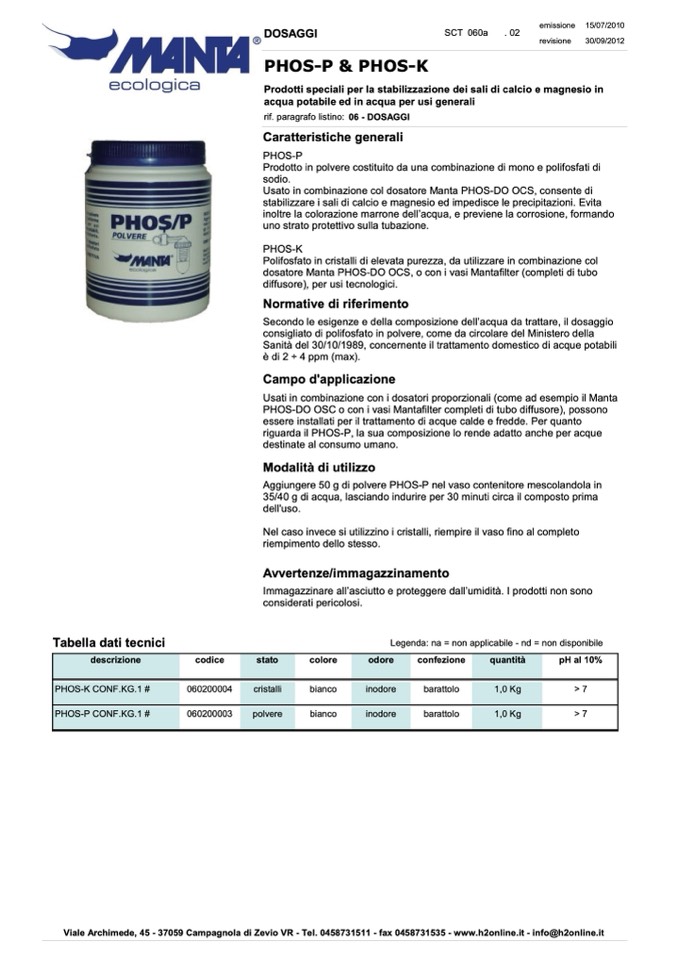 MANTA®
ecologica

DOSAGGI

SCT 060a . 02

emissione 15/07/2010
revisione 30/09/2012

PHOS-P & PHOS-K

Prodotti speciali per la stabilizzazione dei sali di calcio e magnesio in acqua potabile ed in acqua per usi generali

rif. paragrafo listino: 06 - DOSAGGI

PHOS/P
POLVERE
MANTA
ecologica

Caratteristiche generali

PHOS-P
Prodotto in polvere costituito da una combinazione di mono e polifosfati di sodio.
Usato in combinazione col dosatore Manta PHOS-DO OCS, consente di stabilizzare i sali di calcio e magnesio ed impedisce le precipitazioni. Evita inoltre la colorazione marrone dell'acqua, e previene la corrosione, formando uno strato protettivo sulla tubazione.

PHOS-K
Polifosfato in cristalli di elevata purezza, da utilizzare in combinazione col dosatore Manta PHOS-DO OCS, o con i vasi Mantafilter (completi di tubo diffusore), per usi tecnologici.

Normative di riferimento

Secondo le esigenze e della composizione dell'acqua da trattare, il dosaggio consigliato di polifosfato in polvere, come da circolare del Ministero della Sanità del 30/10/1989, concernente il trattamento domestico di acque potabili è di 2 ÷ 4 ppm (max).

Campo d'applicazione

Usati in combinazione con i dosatori proporzionali (come ad esempio il Manta PHOS-DO OSC o con i vasi Mantafilter completi di tubo diffusore), possono essere installati per il trattamento di acque calde e fredde. Per quanto riguarda il PHOS-P, la sua composizione lo rende adatto anche per acque destinate al consumo umano.

Modalità di utilizzo

Aggiungere 50 g di polvere PHOS-P nel vaso contenitore mescolandola in 35/40 g di acqua, lasciando indurire per 30 minuti circa il composto prima dell'uso.

Nel caso invece si utilizzino i cristalli, riempire il vaso fino al completo riempimento dello stesso.

Avvertenze/immagazzinamento

Immagazzinare all'asciutto e proteggere dall'umidità. I prodotti non sono considerati pericolosi.

Tabella dati tecnici

Legenda: na = non applicabile - nd = non disponibile

| descrizione | codice | stato | colore | odore | confezione | quantità | pH al 10% |
|---|---|---|---|---|---|---|---|
| PHOS-K CONF.KG.1 # | 060200004 | cristalli | bianco | inodore | barattolo | 1,0 Kg | > 7 |
| PHOS-P CONF.KG.1 # | 060200003 | polvere | bianco | inodore | barattolo | 1,0 Kg | > 7 |

Viale Archimede, 45 - 37059 Campagnola di Zevio VR - Tel. 0458731511 - fax 0458731535 - www.h2online.it - info@h2online.it